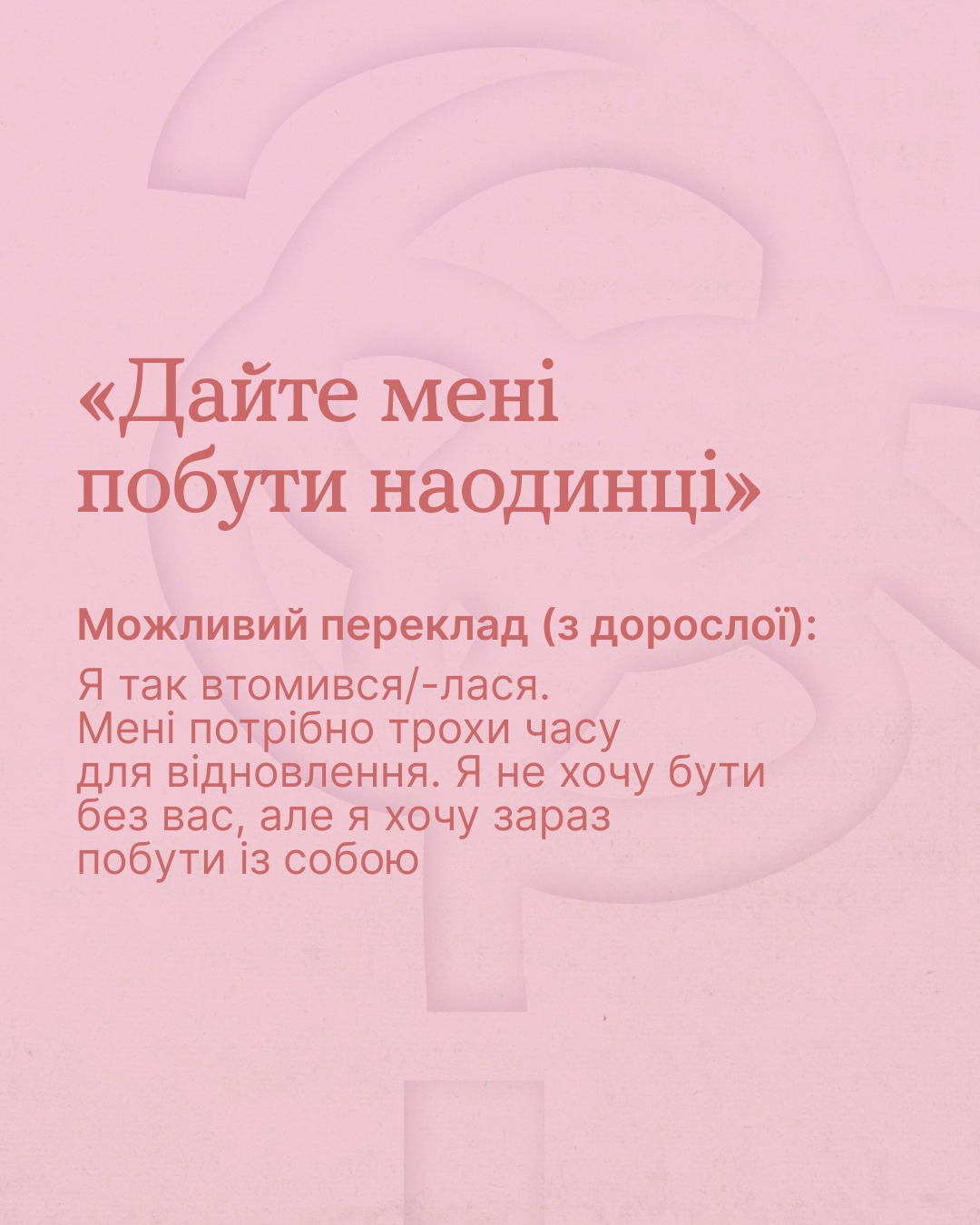 «Дайте мені побути наодинці»

Можливий переклад (з дорослої):

Я так втомився/-лася. Мені потрібно трохи часу для відновлення. Я не хочу бути без вас, але я хочу зараз побути із собою